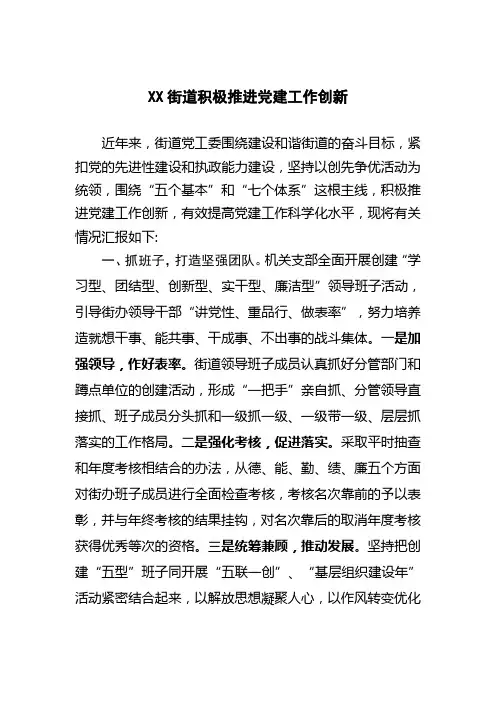 XX街道积极推进党建工作创新

近年来，街道党工委围绕建设和谐街道的奋斗目标，紧扣党的先进性建设和执政能力建设，坚持以创先争优活动为统领，围绕“五个基本”和“七个体系”这根主线，积极推进党建工作创新，有效提高党建工作科学化水平，现将有关情况汇报如下:

一、抓班子，打造坚强团队。机关支部全面开展创建“学习型、团结型、创新型、实干型、廉洁型”领导班子活动，引导街办领导干部“讲党性、重品行、做表率”，努力培养造就想干事、能共事、干成事、不出事的战斗集体。一是加强领导，作好表率。街道领导班子成员认真抓好分管部门和蹲点单位的创建活动，形成“一把手”亲自抓、分管领导直接抓、班子成员分头抓和一级抓一级、一级带一级、层层抓落实的工作格局。二是强化考核，促进落实。采取平时抽查和年度考核相结合的办法，从德、能、勤、绩、廉五个方面对街办班子成员进行全面检查考核，考核名次靠前的予以表彰，并与年终考核的结果挂钩，对名次靠后的取消年度考核获得优秀等次的资格。三是统筹兼顾，推动发展。坚持把创建“五型”班子同开展“五联一创”、“基层组织建设年”活动紧密结合起来，以解放思想凝聚人心，以作风转变优化